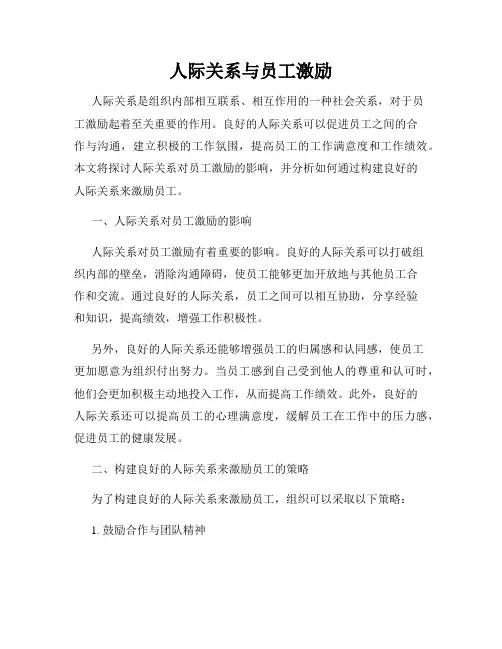 人际关系与员工激励

人际关系是组织内部相互联系、相互作用的一种社会关系，对于员工激励起着至关重要的作用。良好的人际关系可以促进员工之间的合作与沟通，建立积极的工作氛围，提高员工的工作满意度和工作绩效。本文将探讨人际关系对员工激励的影响，并分析如何通过构建良好的人际关系来激励员工。

一、人际关系对员工激励的影响

人际关系对员工激励有着重要的影响。良好的人际关系可以打破组织内部的壁垒，消除沟通障碍，使员工能够更加开放地与其他员工合作和交流。通过良好的人际关系，员工之间可以相互协助，分享经验和知识，提高绩效，增强工作积极性。

另外，良好的人际关系还能够增强员工的归属感和认同感，使员工更加愿意为组织付出努力。当员工感到自己受到他人的尊重和认可时，他们会更加积极主动地投入工作，从而提高工作绩效。此外，良好的人际关系还可以提高员工的心理满意度，缓解员工在工作中的压力感，促进员工的健康发展。

二、构建良好的人际关系来激励员工的策略

为了构建良好的人际关系来激励员工，组织可以采取以下策略：

1. 鼓励合作与团队精神